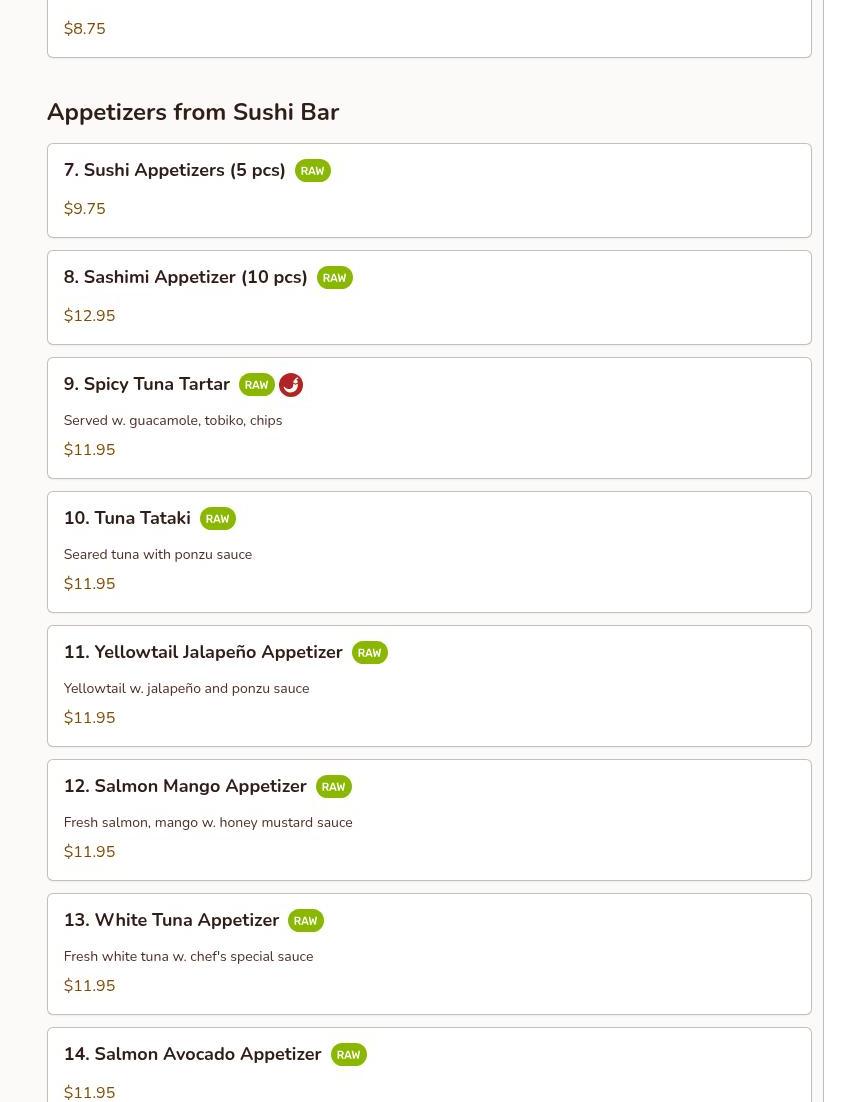 $8.75

Appetizers from Sushi Bar

7. Sushi Appetizers (5 pcs) RAW

$9.75

8. Sashimi Appetizer (10 pcs) RAW

$12.95

9. Spicy Tuna Tartar RAW

Served w. guacamole, tobiko, chips

$11.95

10. Tuna Tataki RAW

Seared tuna with ponzu sauce

$11.95

11. Yellowtail Jalapeño Appetizer RAW

Yellowtail w. jalapeño and ponzu sauce

$11.95

12. Salmon Mango Appetizer RAW

Fresh salmon, mango w. honey mustard sauce

$11.95

13. White Tuna Appetizer RAW

Fresh white tuna w. chef's special sauce

$11.95

14. Salmon Avocado Appetizer RAW

$11.95